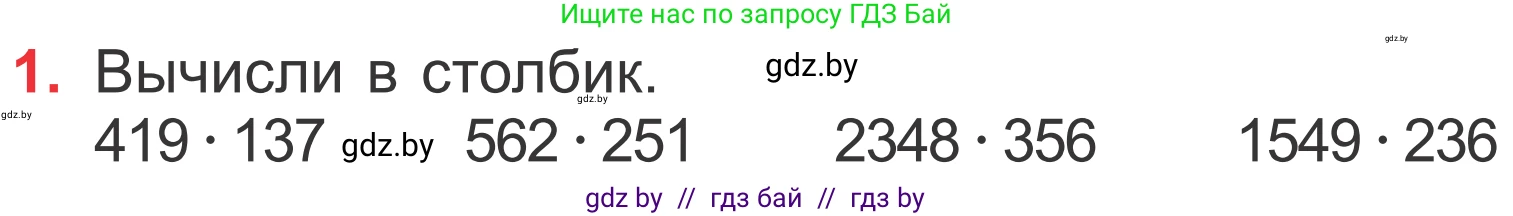 Ищите нас по запросу ГДЗ Бай

gdz.by

1. Вычисли в столбик. gdz.by

gdz.by

gdz.by

$419 \cdot 137$ gdz.by $562 \cdot 251$ $2348 \cdot 356$ $1549 \cdot 236$

gdz by // гдз бай // гдз by